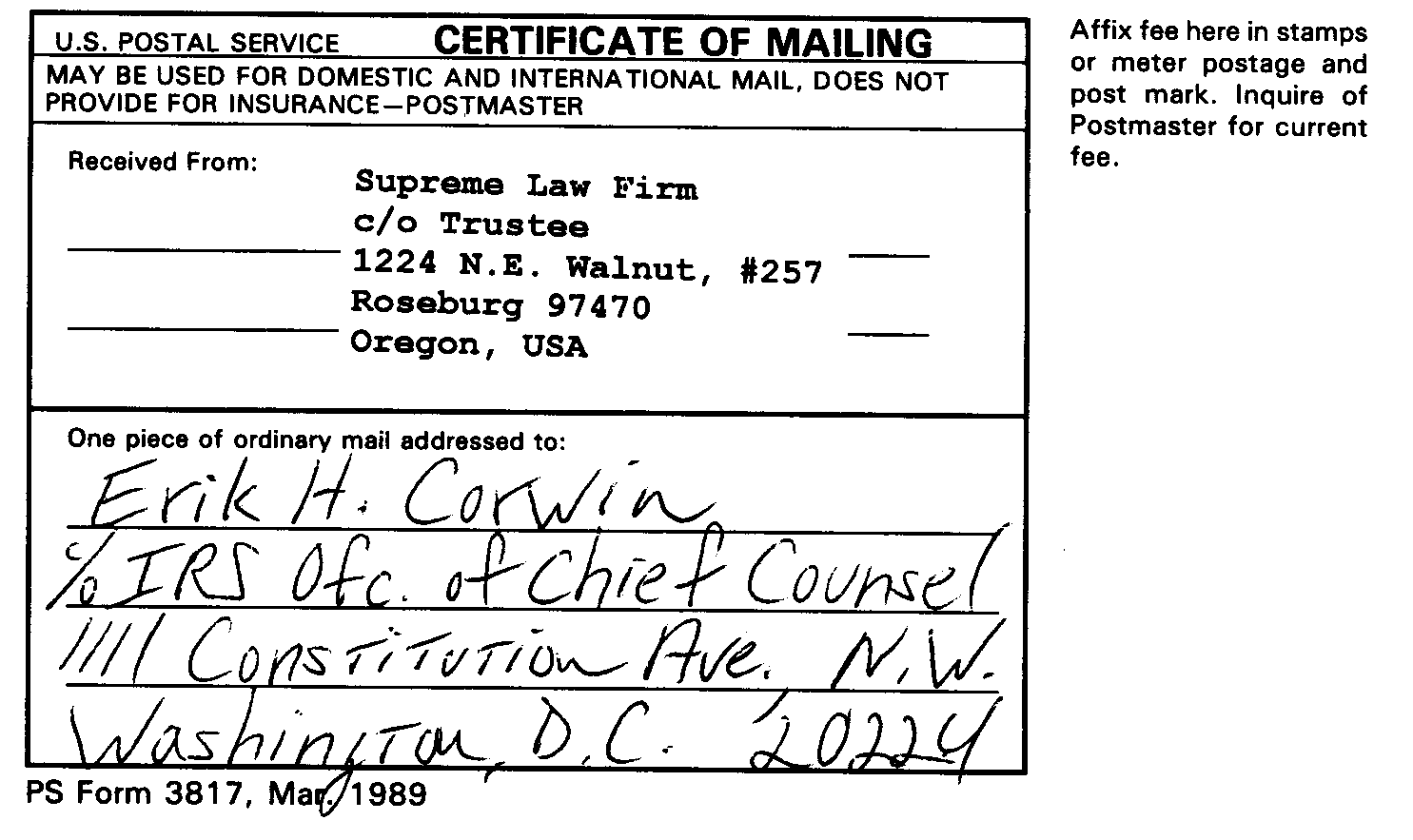 U.S. POSTAL SERVICE CERTIFICATE OF MAILING

MAY BE USED FOR DOMESTIC AND INTERNATIONAL MAIL, DOES NOT PROVIDE FOR INSURANCE—POSTMASTER

Received From:

Supreme Law Firm
c/o Trustee
1224 N.E. Walnut, #257
Roseburg 97470
Oregon, USA

One piece of ordinary mail addressed to:

Erik H. Corwin
c/o IRS Ofc. of Chief Counsel
1111 Constitution Ave. N.W.
Washington, D.C. 20224

PS Form 3817, Mar. 1989

Affix fee here in stamps or meter postage and post mark. Inquire of Postmaster for current fee.